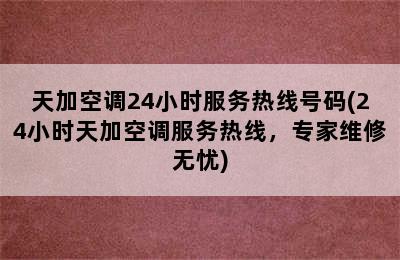 天加空调24小时服务热线号码(24小时天加空调服务热线，专家维修无忧)